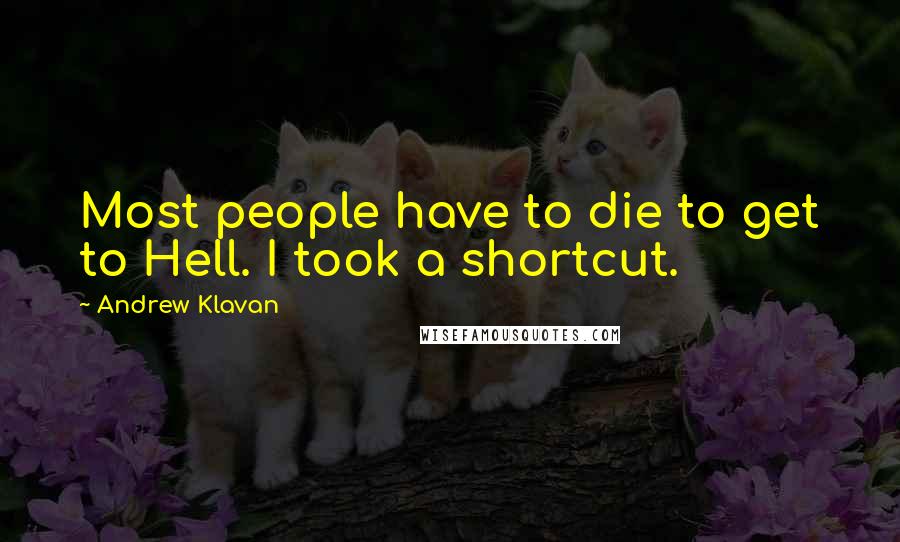 Most people have to die to get to Hell. I took a shortcut.

~ Andrew Klavan

WISEFAMOUSQUOTES.COM